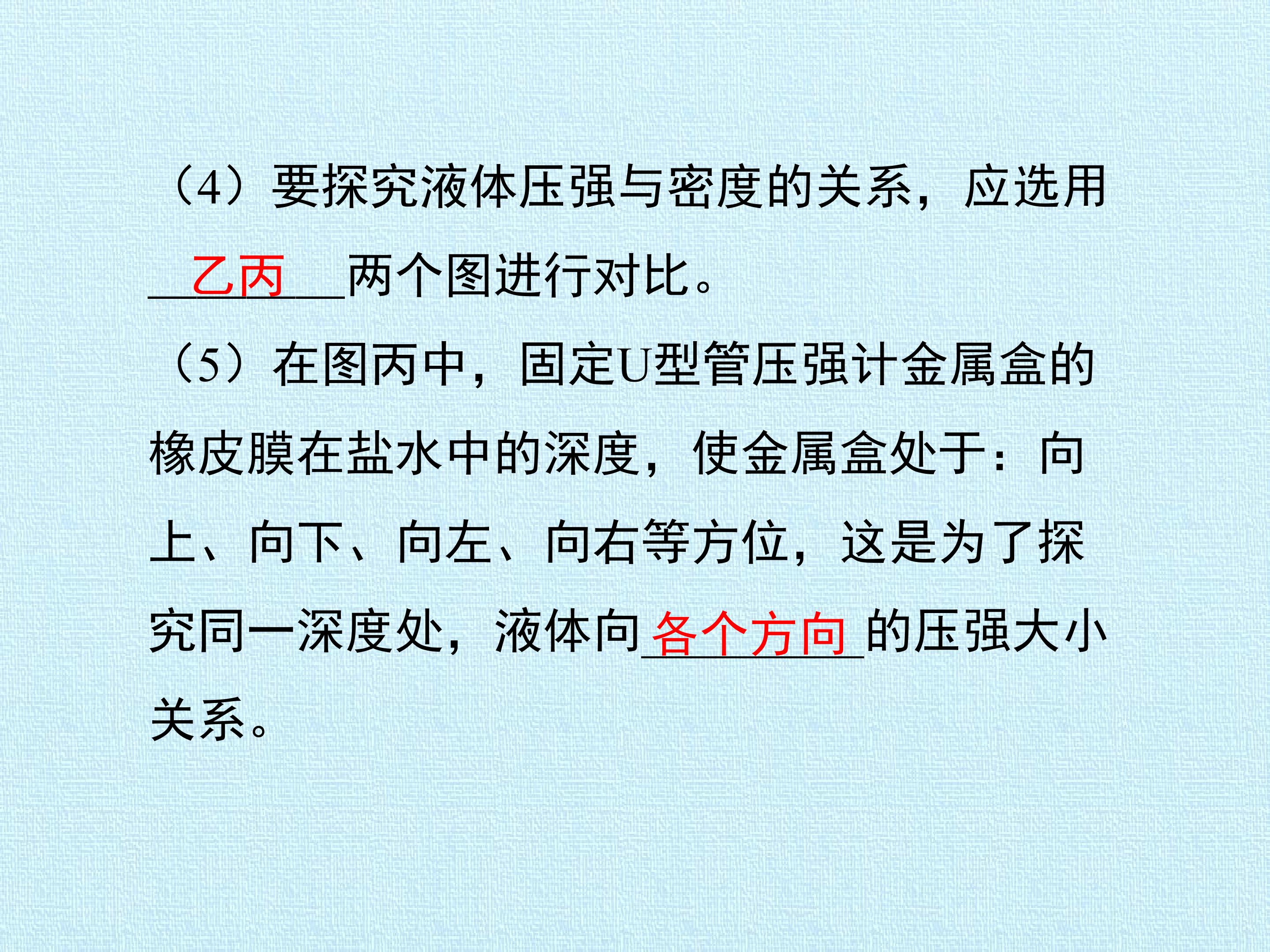 （4）要探究液体压强与密度的关系，应选用乙丙两个图进行对比。

（5）在图丙中，固定U型管压强计金属盒的橡皮膜在盐水中的深度，使金属盒处于：向上、向下、向左、向右等方位，这是为了探究同一深度处，液体向各个方向的压强大小关系。